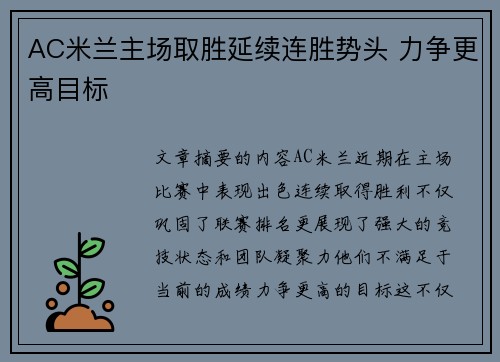 AC米兰主场取胜延续连胜势头 力争更高目标

文章摘要的内容AC米兰近期在主场比赛中表现出色连续取得胜利不仅巩固了联赛排名更展现了强大的竞技状态和团队凝聚力他们不满足于当前的成绩力争更高的目标这不仅